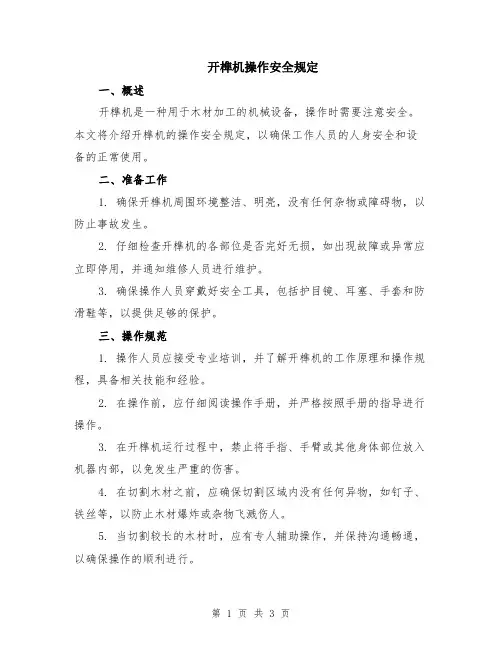 开榫机操作安全规定

一、概述

开榫机是一种用于木材加工的机械设备，操作时需要注意安全。本文将介绍开榫机的操作安全规定，以确保工作人员的人身安全和设备的正常使用。

二、准备工作

1. 确保开榫机周围环境整洁、明亮，没有任何杂物或障碍物，以防止事故发生。

2. 仔细检查开榫机的各部位是否完好无损，如出现故障或异常应立即停用，并通知维修人员进行维护。

3. 确保操作人员穿戴好安全工具，包括护目镜、耳塞、手套和防滑鞋等，以提供足够的保护。

三、操作规范

1. 操作人员应接受专业培训，并了解开榫机的工作原理和操作规程，具备相关技能和经验。

2. 在操作前，应仔细阅读操作手册，并严格按照手册的指导进行操作。

3. 在开榫机运行过程中，禁止将手指、手臂或其他身体部位放入机器内部，以免发生严重的伤害。

4. 在切割木材之前，应确保切割区域内没有任何异物，如钉子、铁丝等，以防止木材爆炸或杂物飞溅伤人。

5. 当切割较长的木材时，应有专人辅助操作，并保持沟通畅通，以确保操作的顺利进行。

第 1 页 共 3 页